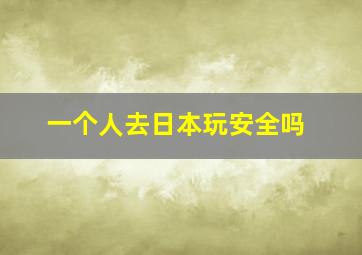 一个人去日本玩安全吗